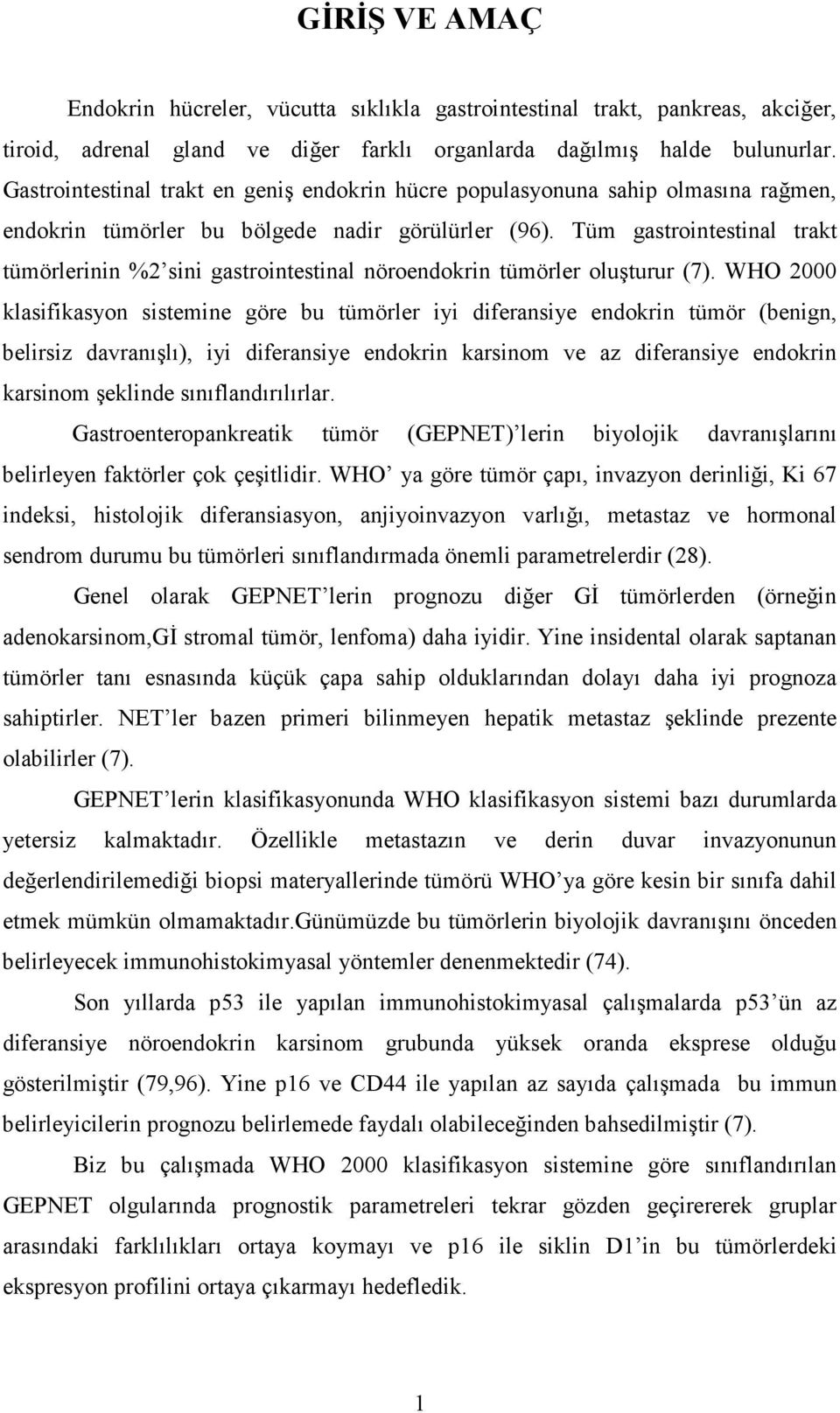 GİRİŞ VE AMAÇ

Endokrin hücreler, vücutta sıklıkla gastrointestinal trakt, pankreas, akciğer, tiroid, adrenal gland ve diğer farklı organlarda dağılmış halde bulunurlar. Gastrointestinal trakt en geniş endokrin hücre populasyonuna sahip olmasına rağmen, endokrin tümörler bu bölgede nadir görülürler (96). Tüm gastrointestinal trakt tümörlerinin %2'sini gastrointestinal nöroendokrin tümörler oluşturur (7). WHO 2000 klasifikasyon sistemine göre bu tümörler iyi diferansiye endokrin tümör (benign, belirsiz davranışlı), iyi diferansiye endokrin karsinom ve az diferansiye endokrin karsinom şeklinde sınıflandırılırlar.

Gastroenteropankreatik tümör (GEPNET)'lerin biyolojik davranışlarını belirleyen faktörler çok çeşitlidir. WHO' ya göre tümör çapı, invazyon derinliği, Ki 67 indeksi, histolojik diferansiasyon, anjiyoinvazyon varlığı, metastaz ve hormonal sendrom durumu bu tümörleri sınıflandırmada önemli parametrelerdir (28).

Genel olarak GEPNET'lerin prognozu diğer Gİ tümörlerden (örneğin adenokarsinom,Gİ stromal tümör, lenfoma) daha iyidir. Yine insidental olarak saptanan tümörler tanı esnasında küçük çapa sahip olduklarından dolayı daha iyi prognoza sahiptirler. NET'ler bazen primeri bilinmeyen hepatik metastaz şeklinde prezente olabilirler (7).

GEPNET'lerin klasifikasyonunda WHO klasifikasyon sistemi bazı durumlarda yetersiz kalmaktadır. Özellikle metastazın ve derin duvar invazyonunun değerlendirilemediği biopsi materyallerinde tümörü WHO'ya göre kesin bir sınıfa dahil etmek mümkün olmamaktadır.Günümüzde bu tümörlerin biyolojik davranışını önceden belirleyecek immunohistokimyasal yöntemler denenmektedir (74).

Son yıllarda p53 ile yapılan immunohistokimyasal çalışmalarda p53'ün az diferansiye nöroendokrin karsinom grubunda yüksek oranda eksprese olduğu gösterilmiştir (79,96). Yine p16 ve CD44 ile yapılan az sayıda çalışmada bu immun belirleyicilerin prognozu belirlemede faydalı olabileceğinden bahsedilmiştir (7).

Biz bu çalışmada WHO 2000 klasifikasyon sistemine göre sınıflandırılan GEPNET olgularında prognostik parametreleri tekrar gözden geçirerek gruplar arasındaki farklılıkları ortaya koymayı ve p16 ile siklin D1'in bu tümörlerdeki ekspresyon profilini ortaya çıkarmayı hedefledik.

1